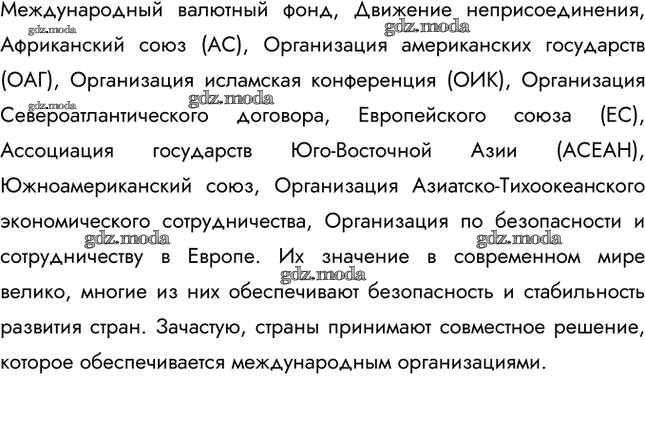 Международный валютный фонд, Движение неприсоединения, Африканский союз (АС), Организация американских государств (ОАГ), Организация исламская конференция (ОИК), Организация Североатлантического договора, Европейского союза (ЕС), Ассоциация государств Юго-Восточной Азии (АСЕАН), Южноамериканский союз, Организация Азиатско-Тихоокеанского экономического сотрудничества, Организация по безопасности и сотрудничеству в Европе. Их значение в современном мире велико, многие из них обеспечивают безопасность и стабильность развития стран. Зачастую, страны принимают совместное решение, которое обеспечивается международным организациями.

gdz.moda